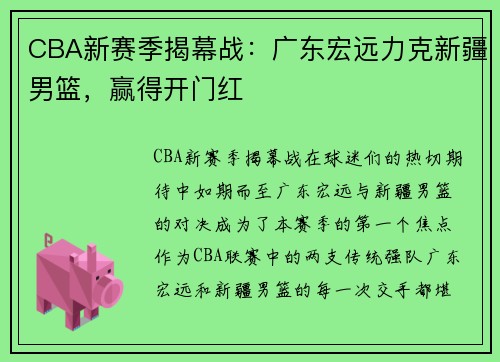 CBA新赛季揭幕战：广东宏远力克新疆男篮，赢得开门红

CBA新赛季揭幕战在球迷们的热切期待中如期而至广东宏远与新疆男篮的对决成为了本赛季的第一个焦点作为CBA联赛中的两支传统强队广东宏远和新疆男篮的每一次交手都堪